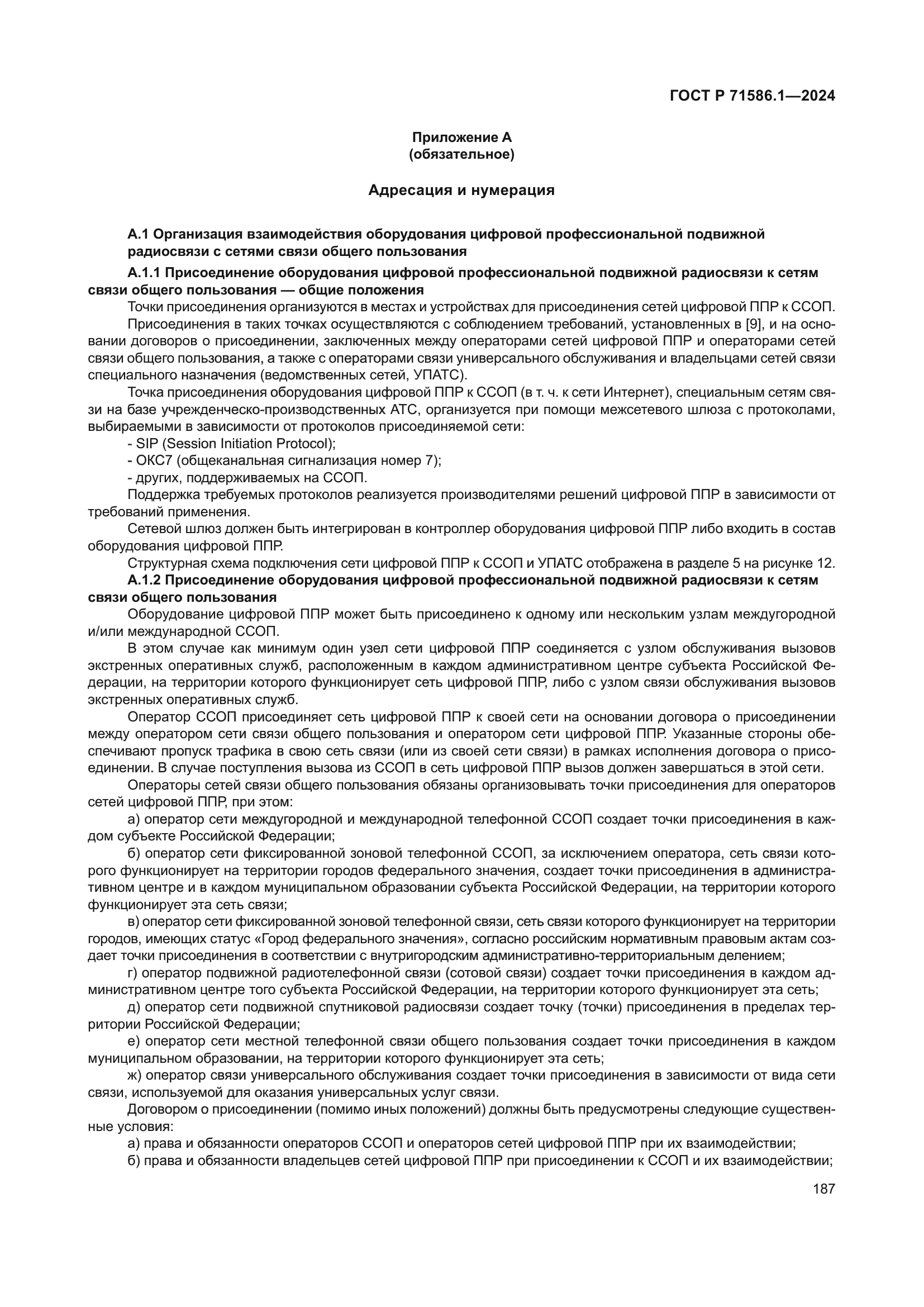 ГОСТ Р 71586.1—2024

Приложение А
(обязательное)

Адресация и нумерация

А.1 Организация взаимодействия оборудования цифровой профессиональной подвижной радиосвязи с сетями связи общего пользования

А.1.1 Присоединение оборудования цифровой профессиональной подвижной радиосвязи к сетям связи общего пользования — общие положения

Точки присоединения организуются в местах и устройствах для присоединения сетей цифровой ППР к ССОП.

Присоединения в таких точках осуществляются с соблюдением требований, установленных в [9], и на основании договоров о присоединении, заключенных между операторами сетей цифровой ППР и операторами сетей связи общего пользования, а также с операторами связи универсального обслуживания и владельцами сетей связи специального назначения (ведомственных сетей, УПАТС).

Точка присоединения оборудования цифровой ППР к ССОП (в т. ч. к сети Интернет), специальным сетям связи на базе учрежденческо-производственных АТС, организуется при помощи межсетевого шлюза с протоколами, выбираемыми в зависимости от протоколов присоединяемой сети:

- SIP (Session Initiation Protocol);

- ОКС7 (общеканальная сигнализация номер 7);

- других, поддерживаемых на ССОП.

Поддержка требуемых протоколов реализуется производителями решений цифровой ППР в зависимости от требований применения.

Сетевой шлюз должен быть интегрирован в контроллер оборудования цифровой ППР либо входить в состав оборудования цифровой ППР.

Структурная схема подключения сети цифровой ППР к ССОП и УПАТС отображена в разделе 5 на рисунке 12.

А.1.2 Присоединение оборудования цифровой профессиональной подвижной радиосвязи к сетям связи общего пользования

Оборудование цифровой ППР может быть присоединено к одному или нескольким узлам междугородной и/или международной ССОП.

В этом случае как минимум один узел сети цифровой ППР соединяется с узлом обслуживания вызовов экстренных оперативных служб, расположенным в каждом административном центре субъекта Российской Федерации, на территории которого функционирует сеть цифровой ППР, либо с узлом связи обслуживания вызовов экстренных оперативных служб.

Оператор ССОП присоединяет сеть цифровой ППР к своей сети на основании договора о присоединении между оператором сети связи общего пользования и оператором сети цифровой ППР. Указанные стороны обеспечивают пропуск трафика в свою сеть связи (или из своей сети связи) в рамках исполнения договора о присоединении. В случае поступления вызова из ССОП в сеть цифровой ППР вызов должен завершаться в этой сети.

Операторы сетей связи общего пользования обязаны организовывать точки присоединения для операторов сетей цифровой ППР, при этом:

а) оператор сети междугородной и международной телефонной ССОП создает точки присоединения в каждом субъекте Российской Федерации;

б) оператор сети фиксированной зоновой телефонной ССОП, за исключением оператора, сеть связи которого функционирует на территории городов федерального значения, создает точки присоединения в административном центре и в каждом муниципальном образовании субъекта Российской Федерации, на территории которого функционирует эта сеть связи;

в) оператор сети фиксированной зоновой телефонной связи, сеть связи которого функционирует на территории городов, имеющих статус «Город федерального значения», согласно российским нормативным правовым актам создает точки присоединения в соответствии с внутригородским административно-территориальным делением;

г) оператор подвижной радиотелефонной связи (сотовой связи) создает точки присоединения в каждом административном центре того субъекта Российской Федерации, на территории которого функционирует эта сеть;

д) оператор сети подвижной спутниковой радиосвязи создает точку (точки) присоединения в пределах территории Российской Федерации;

е) оператор сети местной телефонной связи общего пользования создает точки присоединения в каждом муниципальном образовании, на территории которого функционирует эта сеть;

ж) оператор связи универсального обслуживания создает точки присоединения в зависимости от вида сети связи, используемой для оказания универсальных услуг связи.

Договором о присоединении (помимо иных положений) должны быть предусмотрены следующие существенные условия:

а) права и обязанности операторов ССОП и операторов сетей цифровой ППР при их взаимодействии;

б) права и обязанности владельцев сетей цифровой ППР при присоединении к ССОП и их взаимодействии;

187